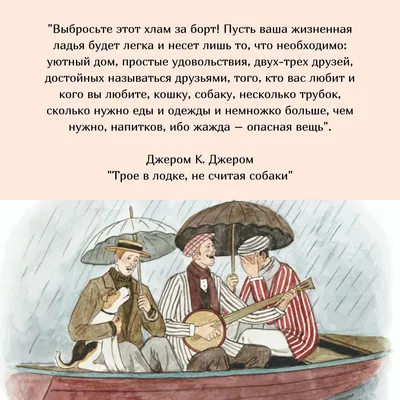 "Выбросьте этот хлам за борт! Пусть ваша жизненная ладья будет легка и несет лишь то, что необходимо: уютный дом, простые удовольствия, двух-трех друзей, достойных называться друзьями, того, кто вас любит и кого вы любите, кошку, собаку, несколько трубок, сколько нужно еды и одежды и немножко больше, чем нужно, напитков, ибо жажда – опасная вещь".

Джером К. Джером
"Трое в лодке, не считая собаки"